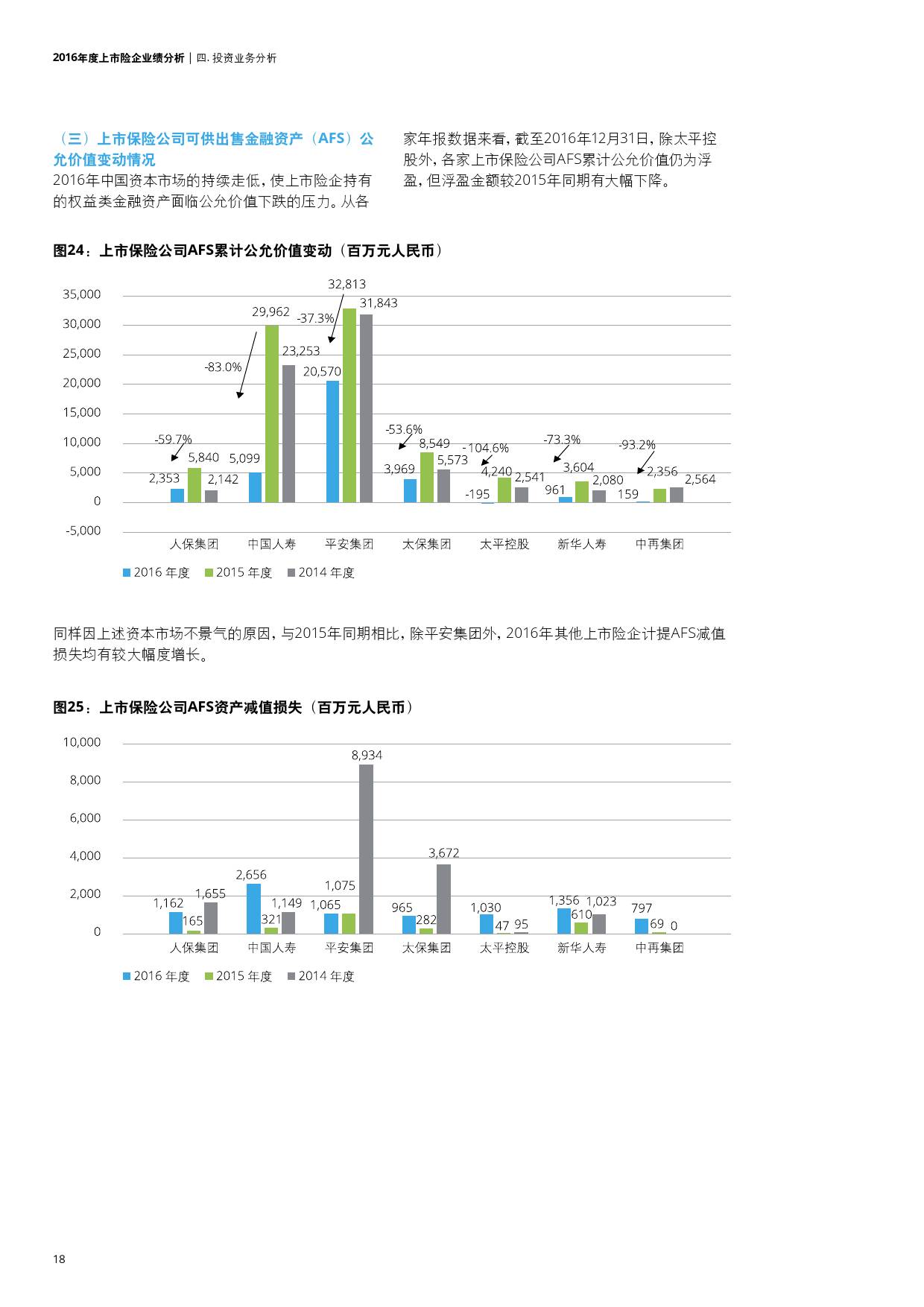 2016年度上市险企业绩分析 | 四. 投资业务分析

（三）上市保险公司可供出售金融资产（AFS）公允价值变动情况

2016年中国资本市场的持续走低，使上市险企持有的权益类金融资产面临公允价值下跌的压力。从各家年报数据来看，截至2016年12月31日，除太平控股外，各家上市保险公司AFS累计公允价值仍为浮盈，但浮盈金额较2015年同期有大幅下降。

图24：上市保险公司AFS累计公允价值变动（百万元人民币）

35,000
30,000
25,000
20,000
15,000
10,000
5,000
0
-5,000

-59.7%
2,353 5,840 2,142
-83.0%
5,099 29,962 23,253
-37.3%
20,570 32,813 31,843
-53.6%
3,969 8,549 5,573
-104.6%
-195 4,240 2,541
-73.3%
961 3,604 2,080
-93.2%
159 2,356 2,564

人保集团 中国人寿 平安集团 太保集团 太平控股 新华人寿 中再集团

2016 年度 2015 年度 2014 年度

同样因上述资本市场不景气的原因，与2015年同期相比，除平安集团外，2016年其他上市险企计提AFS减值损失均有较大幅度增长。

图25：上市保险公司AFS资产减值损失（百万元人民币）

10,000
8,000
6,000
4,000
2,000
0

1,162 165 1,655
2,656 321 1,149
1,065 1,075 8,934
965 282 3,672
1,030 47 95
1,356 610 1,023
797 69 0

人保集团 中国人寿 平安集团 太保集团 太平控股 新华人寿 中再集团

2016 年度 2015 年度 2014 年度

18